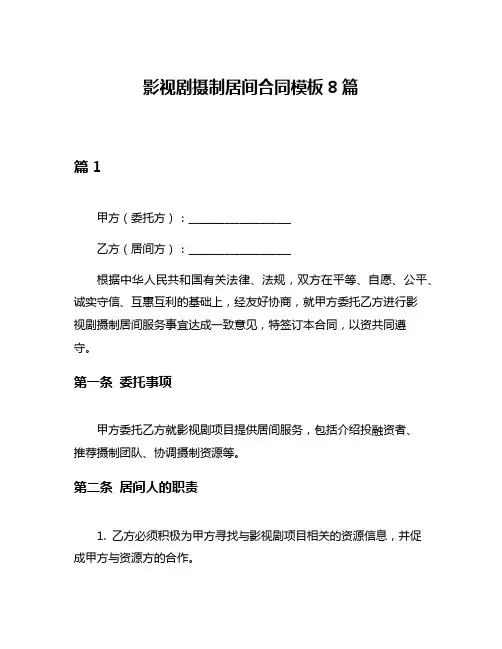 影视剧摄制居间合同模板 8 篇

篇 1

甲方（委托方）：__________________

乙方（居间方）：__________________

根据中华人民共和国有关法律、法规，双方在平等、自愿、公平、诚实守信、互惠互利的基础上，经友好协商，就甲方委托乙方进行影视剧摄制居间服务事宜达成一致意见，特签订本合同，以资共同遵守。

第一条 委托事项

甲方委托乙方就影视剧项目提供居间服务，包括介绍投融资者、推荐摄制团队、协调摄制资源等。

第二条 居间人的职责

1. 乙方必须积极为甲方寻找与影视剧项目相关的资源信息，并促成甲方与资源方的合作。